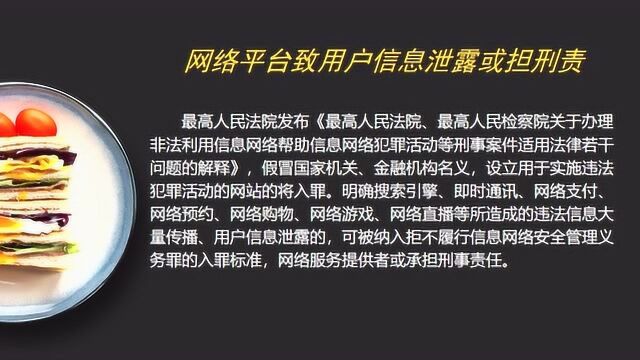 网络平台致用户信息泄露或担刑责

最高人民法院发布《最高人民法院、最高人民检察院关于办理非法利用信息网络帮助信息网络犯罪活动等刑事案件适用法律若干问题的解释》，假冒国家机关、金融机构名义，设立用于实施违法犯罪活动的网站的将入罪。明确搜索引擎、即时通讯、网络支付、网络预约、网络购物、网络游戏、网络直播等所造成的违法信息大量传播、用户信息泄露的，可被纳入拒不履行信息网络安全管理义务罪的入罪标准，网络服务提供者或承担刑事责任。